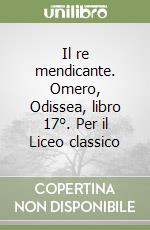 unilibro

Il re mendicante. Omero, Odissea, libro 17º. Per il Liceo classico

COPERTINA NON DISPONIBILE